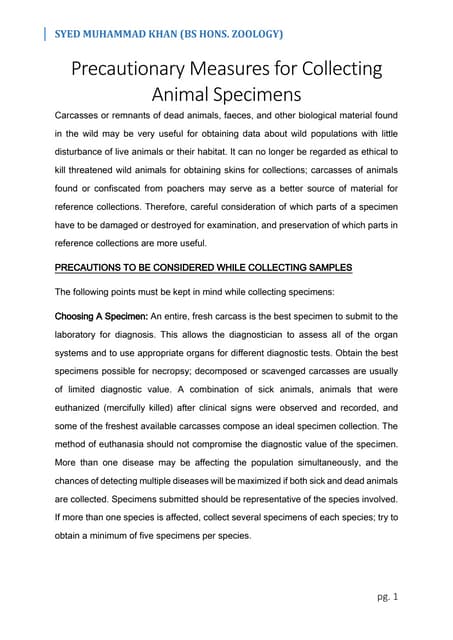 SYED MUHAMMAD KHAN (BS HONS. ZOOLOGY)

Precautionary Measures for Collecting Animal Specimens

Carcasses or remnants of dead animals, faeces, and other biological material found in the wild may be very useful for obtaining data about wild populations with little disturbance of live animals or their habitat. It can no longer be regarded as ethical to kill threatened wild animals for obtaining skins for collections; carcasses of animals found or confiscated from poachers may serve as a better source of material for reference collections. Therefore, careful consideration of which parts of a specimen have to be damaged or destroyed for examination, and preservation of which parts in reference collections are more useful.

PRECAUTIONS TO BE CONSIDERED WHILE COLLECTING SAMPLES

The following points must be kept in mind while collecting specimens:

Choosing A Specimen: An entire, fresh carcass is the best specimen to submit to the laboratory for diagnosis. This allows the diagnostician to assess all of the organ systems and to use appropriate organs for different diagnostic tests. Obtain the best specimens possible for necropsy; decomposed or scavenged carcasses are usually of limited diagnostic value. A combination of sick animals, animals that were euthanized (mercifully killed) after clinical signs were observed and recorded, and some of the freshest available carcasses compose an ideal specimen collection. The method of euthanasia should not compromise the diagnostic value of the specimen. More than one disease may be affecting the population simultaneously, and the chances of detecting multiple diseases will be maximized if both sick and dead animals are collected. Specimens submitted should be representative of the species involved. If more than one species is affected, collect several specimens of each species; try to obtain a minimum of five specimens per species.

pg. 1